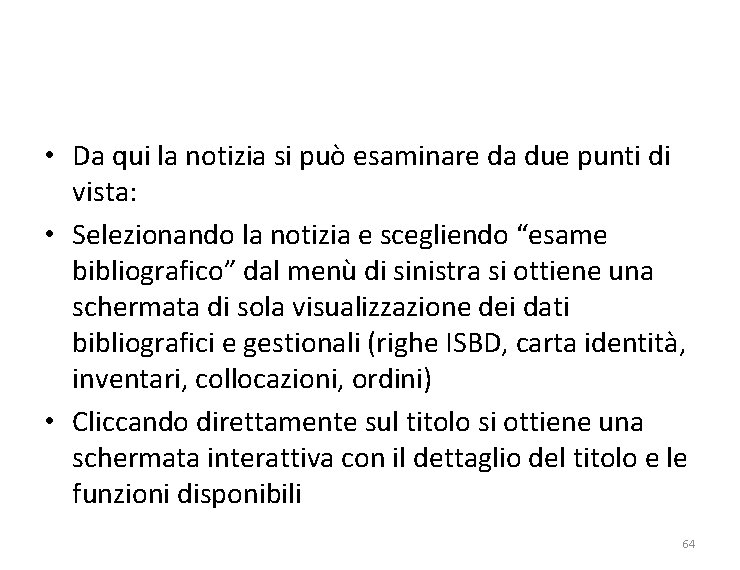 • Da qui la notizia si può esaminare da due punti di vista:

• Selezionando la notizia e scegliendo “esame bibliografico” dal menù di sinistra si ottiene una schermata di sola visualizzazione dei dati bibliografici e gestionali (righe ISBD, carta identità, inventari, collocazioni, ordini)

• Cliccando direttamente sul titolo si ottiene una schermata interattiva con il dettaglio del titolo e le funzioni disponibili

64